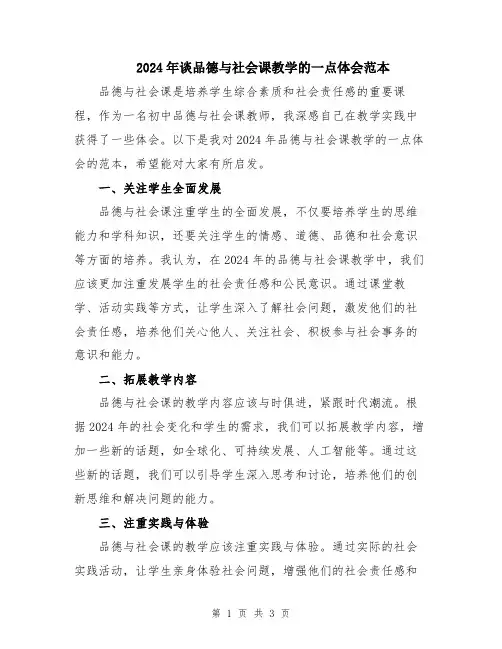 2024年谈品德与社会课教学的一点体会范本

品德与社会课是培养学生综合素质和社会责任感的重要课程，作为一名初中品德与社会课教师，我深感自己在教学实践中获得了一些体会。以下是我对2024年品德与社会课教学的一点体会的范本，希望能对大家有所启发。

一、关注学生全面发展

品德与社会课注重学生的全面发展，不仅要培养学生的思维能力和学科知识，还要关注学生的情感、道德、品德和社会意识等方面的培养。我认为，在2024年的品德与社会课教学中，我们应该更加注重发展学生的社会责任感和公民意识。通过课堂教学、活动实践等方式，让学生深入了解社会问题，激发他们的社会责任感，培养他们关心他人、关注社会、积极参与社会事务的意识和能力。

二、拓展教学内容

品德与社会课的教学内容应该与时俱进，紧跟时代潮流。根据2024年的社会变化和学生的需求，我们可以拓展教学内容，增加一些新的话题，如全球化、可持续发展、人工智能等。通过这些新的话题，我们可以引导学生深入思考和讨论，培养他们的创新思维和解决问题的能力。

三、注重实践与体验

品德与社会课的教学应该注重实践与体验。通过实际的社会实践活动，让学生亲身体验社会问题，增强他们的社会责任感和

第 1 页 共 3 页